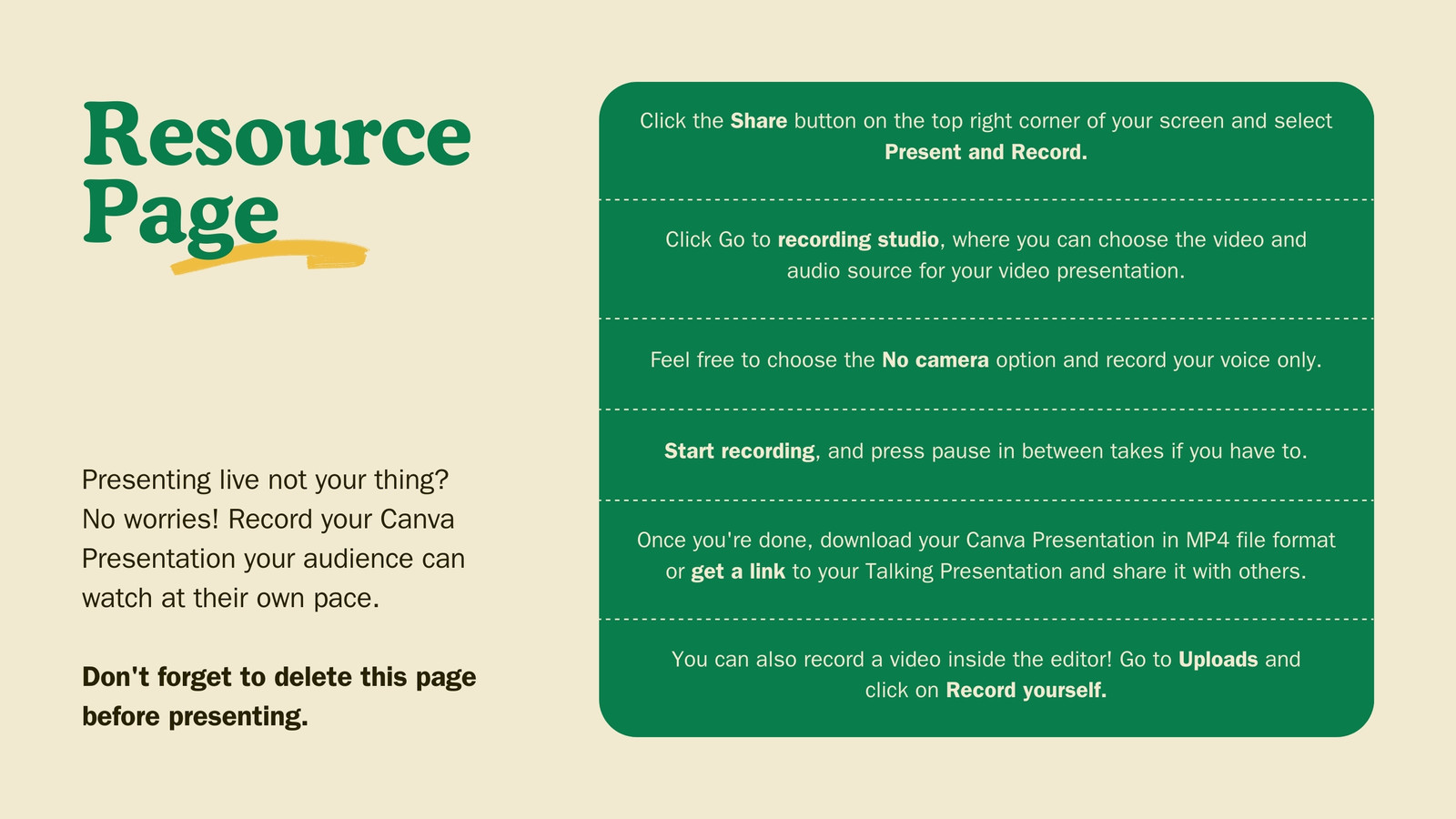 Resource Page

Presenting live not your thing? No worries! Record your Canva Presentation your audience can watch at their own pace.

Don't forget to delete this page before presenting.

Click the Share button on the top right corner of your screen and select Present and Record.

Click Go to recording studio, where you can choose the video and audio source for your video presentation.

Feel free to choose the No camera option and record your voice only.

Start recording, and press pause in between takes if you have to.

Once you're done, download your Canva Presentation in MP4 file format or get a link to your Talking Presentation and share it with others.

You can also record a video inside the editor! Go to Uploads and click on Record yourself.